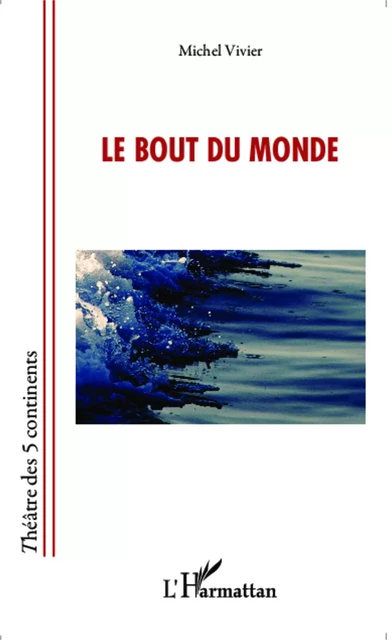 Michel Vivier

LE BOUT DU MONDE

Théâtre des 5 continents

L'Harmattan